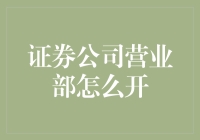 证券公司营业部怎么开